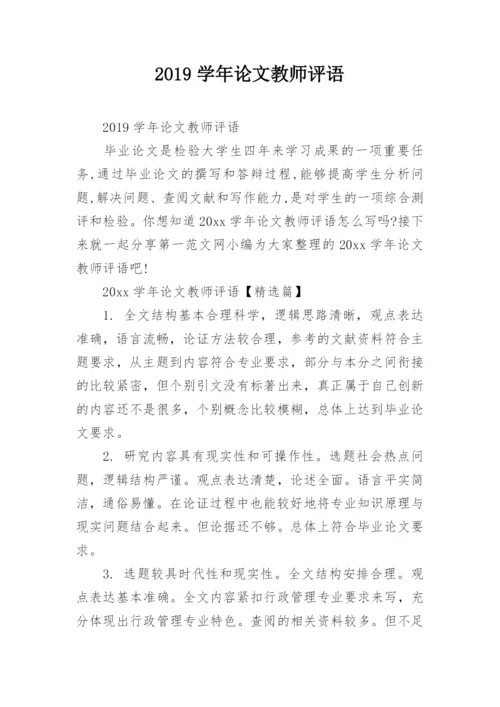 2019 学年论文教师评语

2019 学年论文教师评语

毕业论文是检验大学生四年来学习成果的一项重要任务,通过毕业论文的撰写和答辩过程,能够提高学生分析问题,解决问题、查阅文献和写作能力,是对学生的一项综合测评和检验。你想知道 20xx 学年论文教师评语怎么写吗?接下来就一起分享第一范文网小编为大家整理的 20xx 学年论文教师评语吧!

20xx 学年论文教师评语【精选篇】

1. 全文结构基本合理科学，逻辑思路清晰，观点表达准确，语言流畅，论证方法较合理，参考的文献资料符合主题要求，从主题到内容符合专业要求，部分与本分之间衔接的比较紧密，但个别引文没有标著出来，真正属于自己创新的内容还不是很多，个别概念比较模糊，总体上达到毕业论文要求。

2. 研究内容具有现实性和可操作性。选题社会热点问题，逻辑结构严谨。观点表达清楚，论述全面。语言平实简洁，通俗易懂。在论证过程中也能较好地将专业知识原理与现实问题结合起来。但论据还不够。总体上符合毕业论文要求。

3. 选题较具时代性和现实性。全文结构安排合理。观点表达基本准确。全文内容紧扣行政管理专业要求来写，充分体现出行政管理专业特色。查阅的相关资料较多。但不足